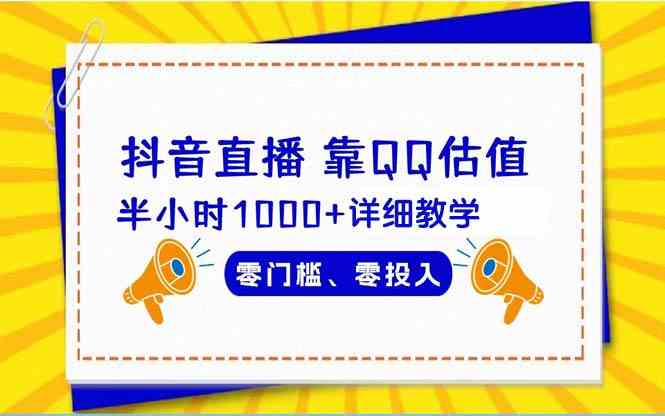 抖音直播 靠QQ估值
半小时1000+详细教学
零门槛、零投入